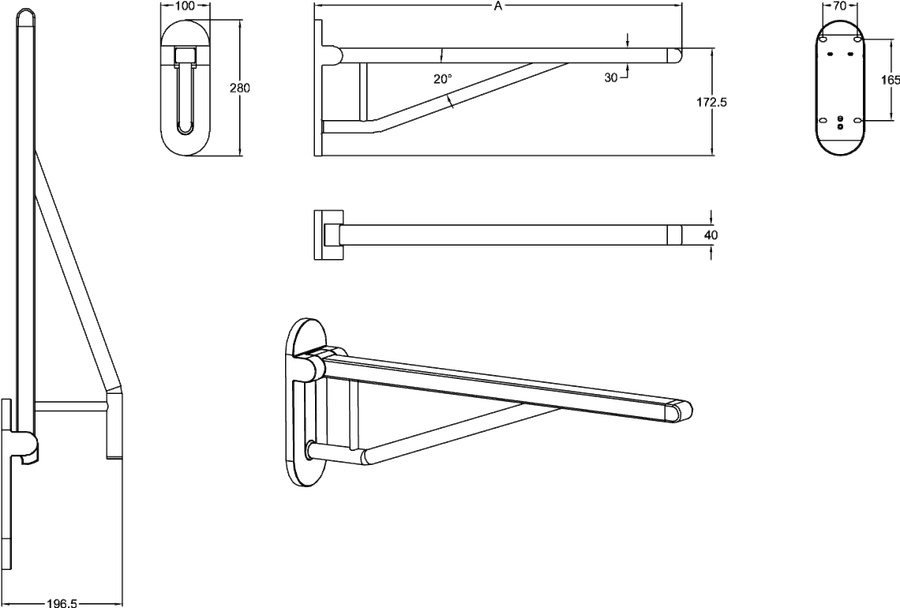 100
280
A
20°
30
172.5
70
165
40
196.5